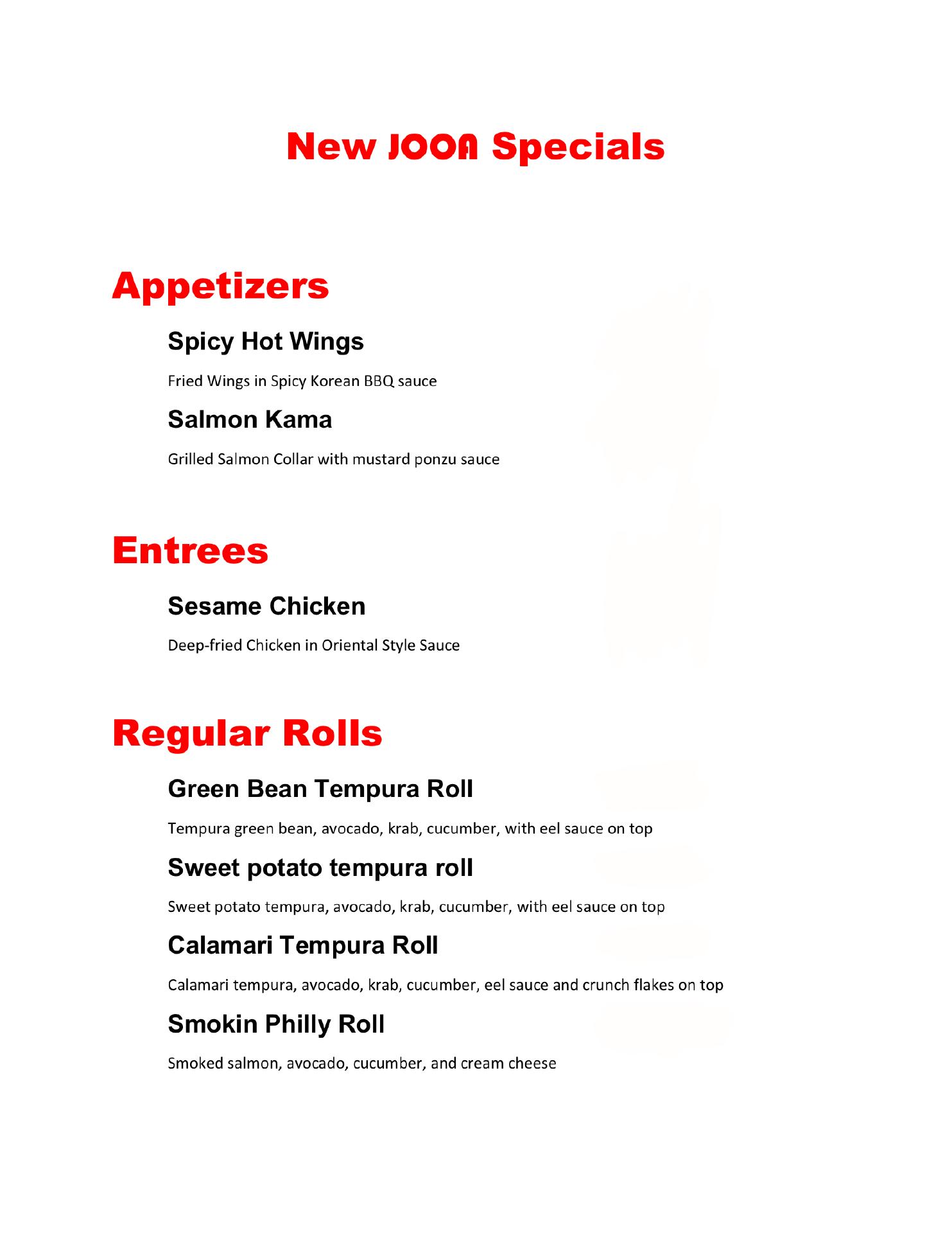 New JOOA Specials

Appetizers

Spicy Hot Wings

Fried Wings in Spicy Korean BBQ sauce

Salmon Kama

Grilled Salmon Collar with mustard ponzu sauce

Entrees

Sesame Chicken

Deep-fried Chicken in Oriental Style Sauce

Regular Rolls

Green Bean Tempura Roll

Tempura green bean, avocado, krab, cucumber, with eel sauce on top

Sweet potato tempura roll

Sweet potato tempura, avocado, krab, cucumber, with eel sauce on top

Calamari Tempura Roll

Calamari tempura, avocado, krab, cucumber, eel sauce and crunch flakes on top

Smokin Philly Roll

Smoked salmon, avocado, cucumber, and cream cheese